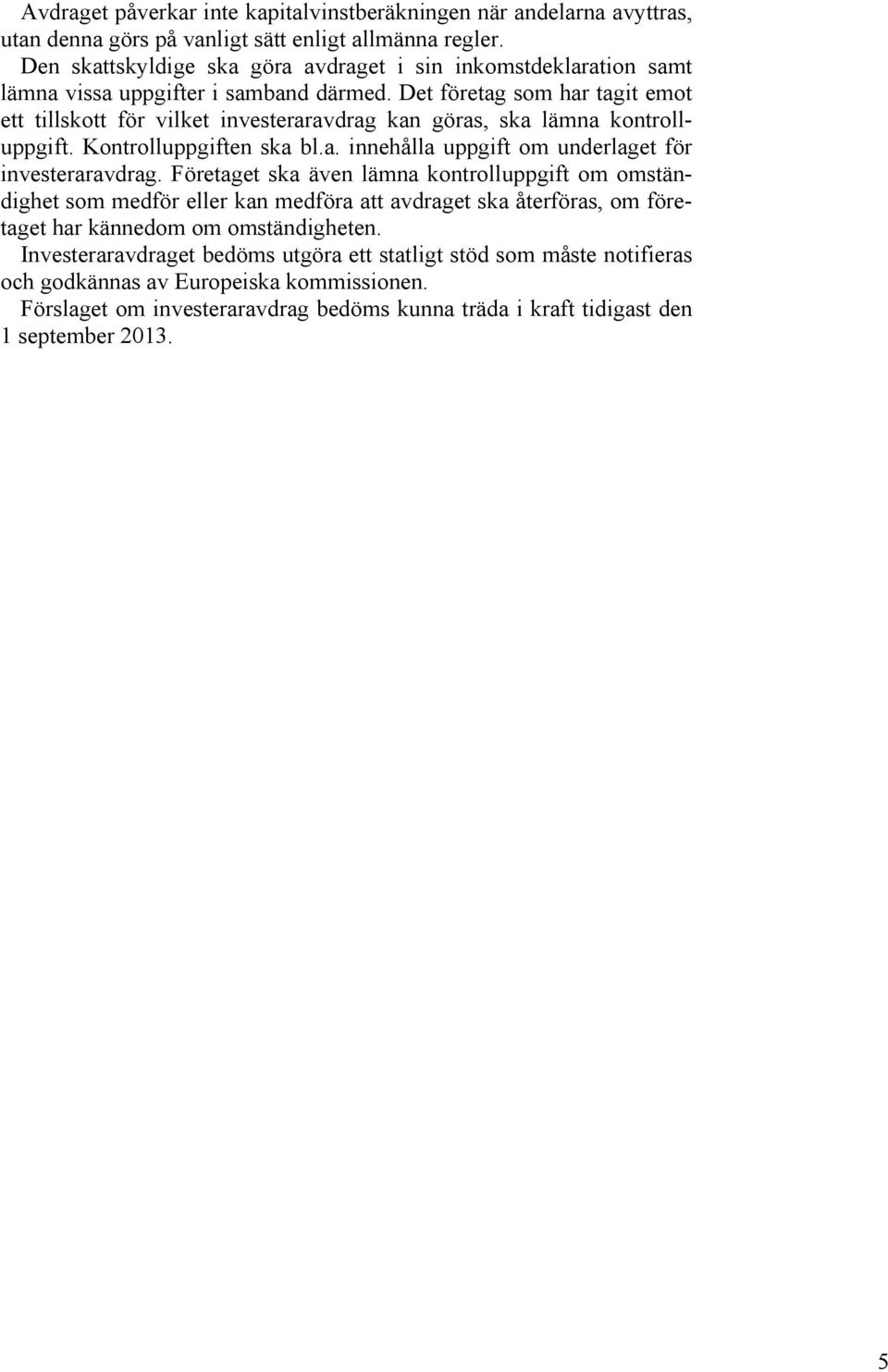 Avdraget påverkar inte kapitalvinstberäkningen när andelarna avyttras, utan denna görs på vanligt sätt enligt allmänna regler.

Den skattskyldige ska göra avdraget i sin inkomstdeklaration samt lämna vissa uppgifter i samband därmed. Det företag som har tagit emot ett tillskott för vilket investeraravdrag kan göras, ska lämna kontrolluppgift. Kontrolluppgiften ska bl.a. innehålla uppgift om underlaget för investeraravdrag. Företaget ska även lämna kontrolluppgift om omständighet som medför eller kan medföra att avdraget ska återföras, om företaget har kännedom om omständigheten.

Investeraravdraget bedöms utgöra ett statligt stöd som måste notifieras och godkännas av Europeiska kommissionen.

Förslaget om investeraravdrag bedöms kunna träda i kraft tidigast den 1 september 2013.

5